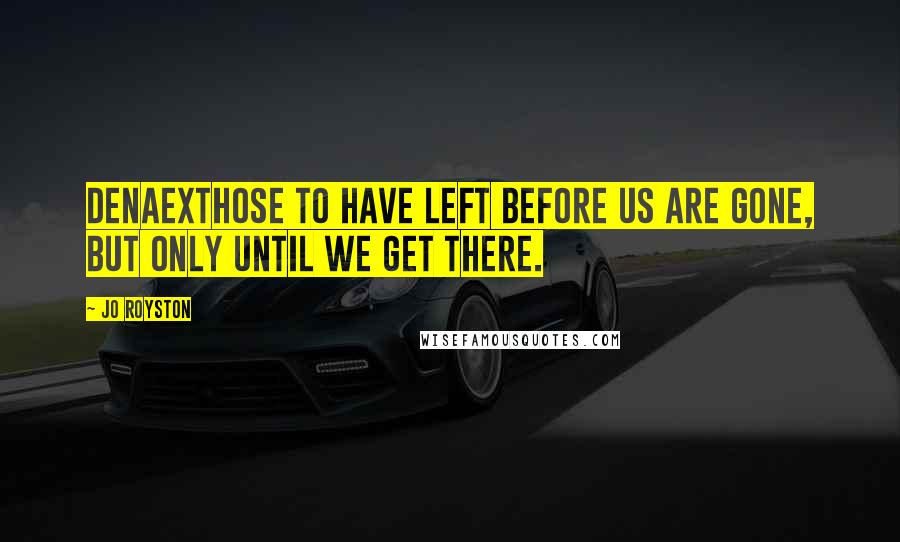 DENAEXTHOSE TO HAVE LEFT BEFORE US ARE GONE, BUT ONLY UNTIL WE GET THERE.

~ JO ROYSTON

WISEFAMOUSQUOTES.COM